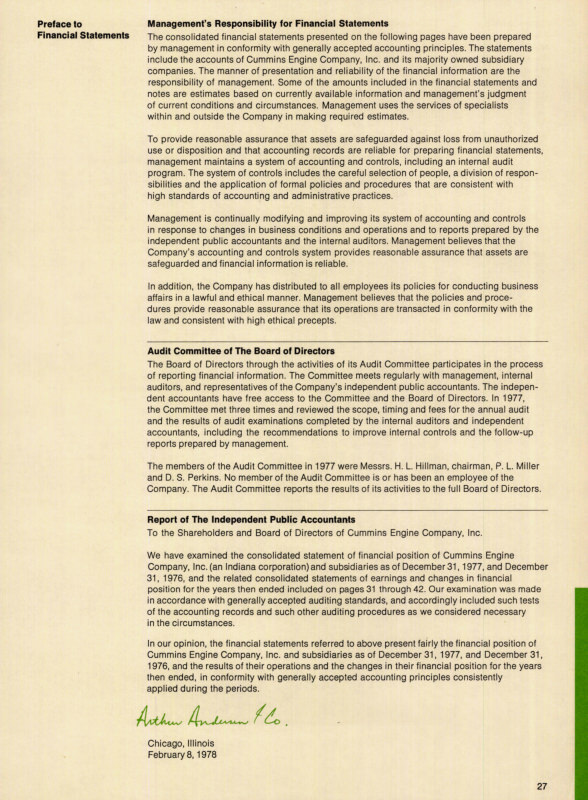 Preface to Financial Statements

Management's Responsibility for Financial Statements

The consolidated financial statements presented on the following pages have been prepared by management in conformity with generally accepted accounting principles. The statements include the accounts of Cummins Engine Company, Inc. and its majority owned subsidiary companies. The manner of presentation and reliability of the financial information are the responsibility of management. Some of the amounts included in the financial statements and notes are estimates based on currently available information and management's judgment of current conditions and circumstances. Management uses the services of specialists within and outside the Company in making required estimates.

To provide reasonable assurance that assets are safeguarded against loss from unauthorized use or disposition and that accounting records are reliable for preparing financial statements, management maintains a system of accounting and controls, including an internal audit program. The system of controls includes the careful selection of people, a division of responsibilities and the application of formal policies and procedures that are consistent with high standards of accounting and administrative practices.

Management is continually modifying and improving its system of accounting and controls in response to changes in business conditions and operations and to reports prepared by the independent public accountants and the internal auditors. Management believes that the Company's accounting and controls system provides reasonable assurance that assets are safeguarded and financial information is reliable.

In addition, the Company has distributed to all employees its policies for conducting business affairs in a lawful and ethical manner. Management believes that the policies and procedures provide reasonable assurance that its operations are transacted in conformity with the law and consistent with high ethical precepts.

Audit Committee of The Board of Directors

The Board of Directors through the activities of its Audit Committee participates in the process of reporting financial information. The Committee meets regularly with management, internal auditors, and representatives of the Company's independent public accountants. The independent accountants have free access to the Committee and the Board of Directors. In 1977, the Committee met three times and reviewed the scope, timing and fees for the annual audit and the results of audit examinations completed by the internal auditors and independent accountants, including the recommendations to improve internal controls and the follow-up reports prepared by management.

The members of the Audit Committee in 1977 were Messrs. H. L. Hillman, chairman, P. L. Miller and D. S. Perkins. No member of the Audit Committee is or has been an employee of the Company. The Audit Committee reports the results of its activities to the full Board of Directors.

Report of The Independent Public Accountants

To the Shareholders and Board of Directors of Cummins Engine Company, Inc.

We have examined the consolidated statement of financial position of Cummins Engine Company, Inc. (an Indiana corporation) and subsidiaries as of December 31, 1977, and December 31, 1976, and the related consolidated statements of earnings and changes in financial position for the years then ended included on pages 31 through 42. Our examination was made in accordance with generally accepted auditing standards, and accordingly included such tests of the accounting records and such other auditing procedures as we considered necessary in the circumstances.

In our opinion, the financial statements referred to above present fairly the financial position of Cummins Engine Company, Inc. and subsidiaries as of December 31, 1977, and December 31, 1976, and the results of their operations and the changes in their financial position for the years then ended, in conformity with generally accepted accounting principles consistently applied during the periods.

Arthur Andersen & Co.

Chicago, Illinois
February 8, 1978

27